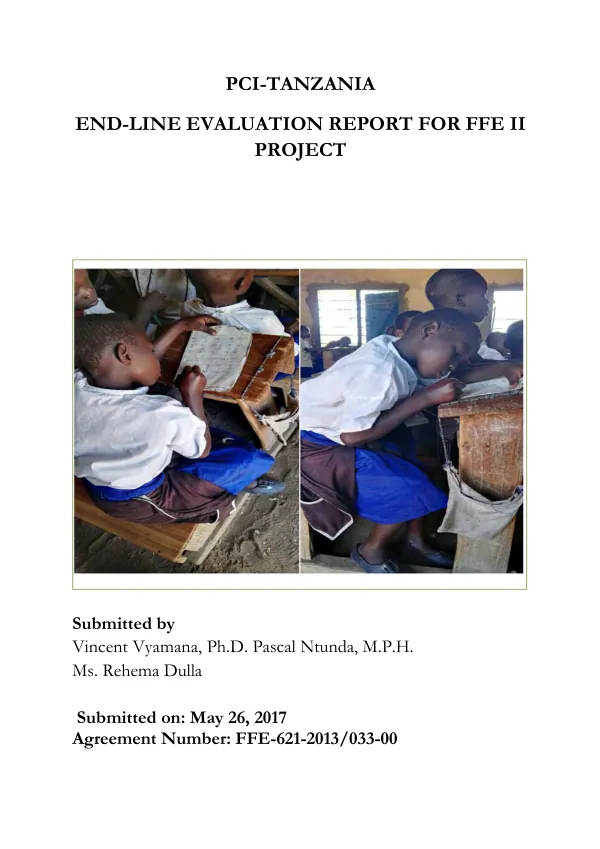 PCI-TANZANIA

END-LINE EVALUATION REPORT FOR FFE II PROJECT

Submitted by
Vincent Vyamana, Ph.D. Pascal Ntunda, M.P.H.
Ms. Rehema Dulla

Submitted on: May 26, 2017
Agreement Number: FFE-621-2013/033-00